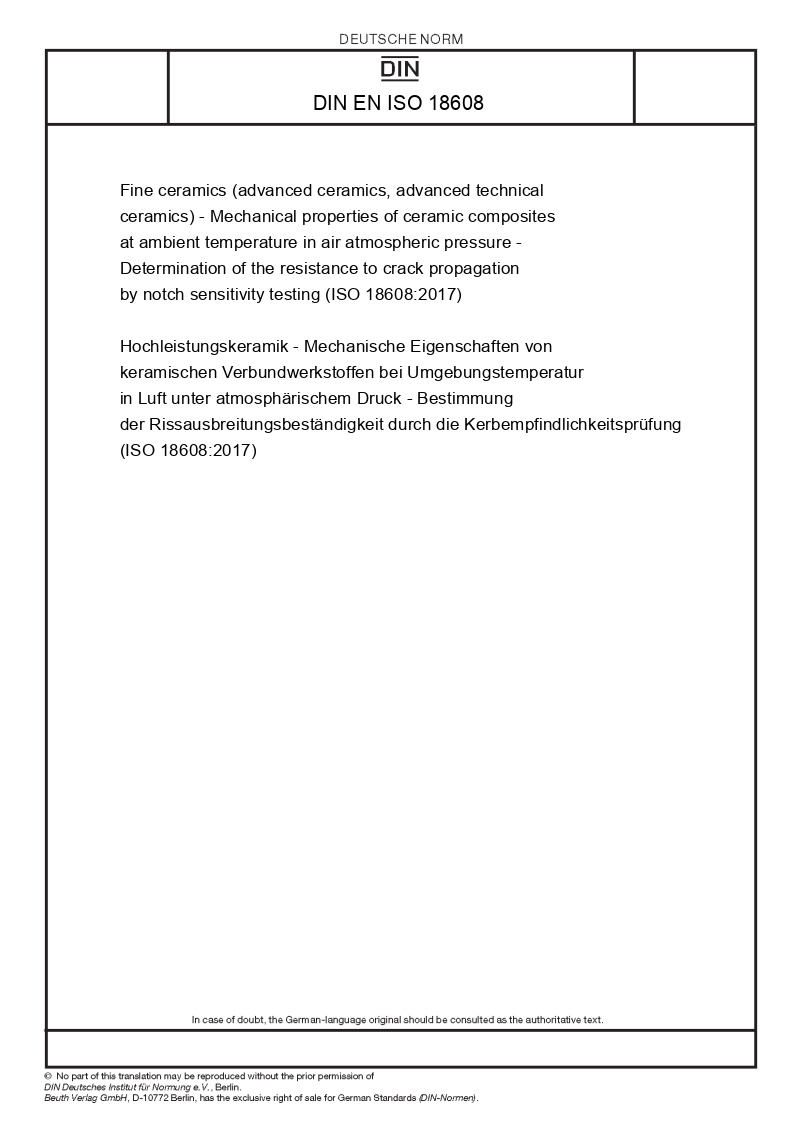 DEUTSCHE NORM

DIN

DIN EN ISO 18608

Fine ceramics (advanced ceramics, advanced technical ceramics) - Mechanical properties of ceramic composites at ambient temperature in air atmospheric pressure - Determination of the resistance to crack propagation by notch sensitivity testing (ISO 18608:2017)

Hochleistungskeramik - Mechanische Eigenschaften von keramischen Verbundwerkstoffen bei Umgebungstemperatur in Luft unter atmosphärischem Druck - Bestimmung der Rissausbreitungsbeständigkeit durch die Kerbempfindlichkeitsprüfung (ISO 18608:2017)

In case of doubt, the German-language original should be consulted as the authoritative text.

© No part of this translation may be reproduced without the prior permission of DIN Deutsches Institut für Normung e.V., Berlin.
Beuth Verlag GmbH, D-10772 Berlin, has the exclusive right of sale for German Standards (DIN-Normen).